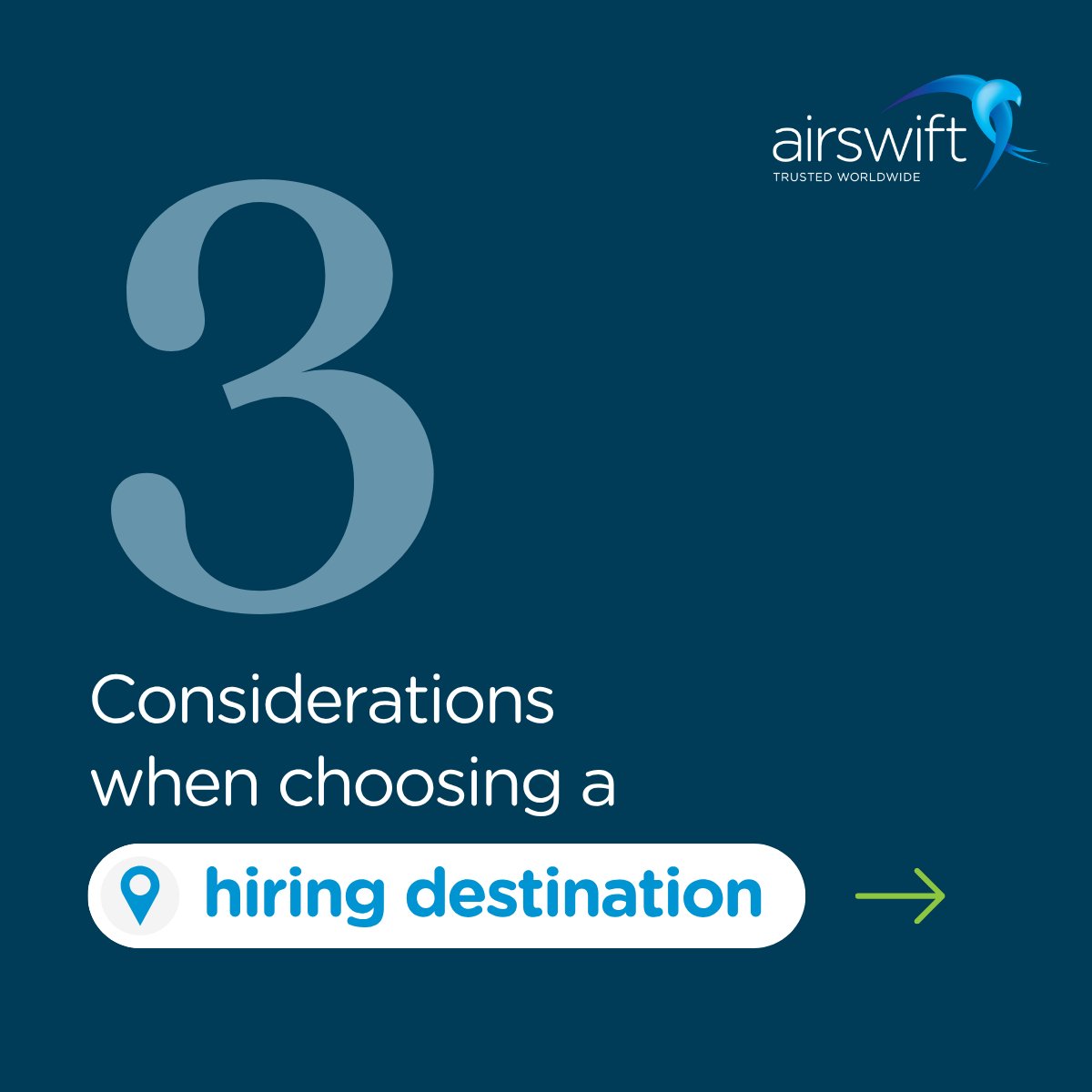 airswift
TRUSTED WORLDWIDE

3

Considerations when choosing a

hiring destination